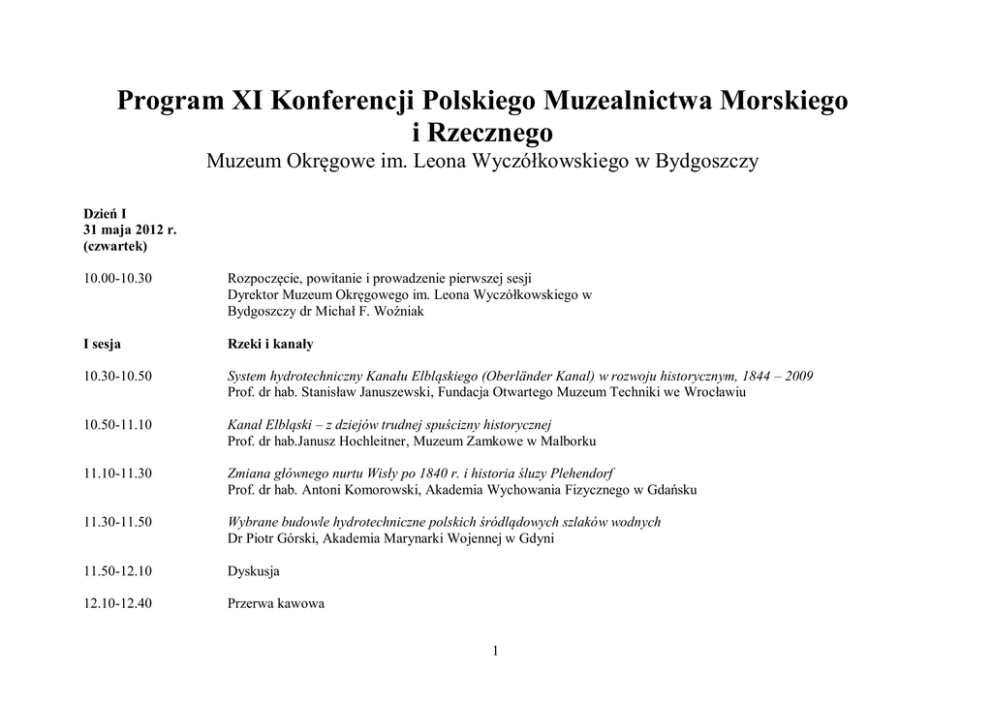 Program XI Konferencji Polskiego Muzealnictwa Morskiego i Rzecznego
Muzeum Okręgowe im. Leona Wyczółkowskiego w Bydgoszczy

Dzień I
31 maja 2012 r.
(czwartek)

10.00-10.30

Rozpoczęcie, powitanie i prowadzenie pierwszej sesji
Dyrektor Muzeum Okręgowego im. Leona Wyczółkowskiego w Bydgoszczy dr Michał F. Woźniak

I sesja

Rzeki i kanały

10.30-10.50

System hydrotechniczny Kanału Elbląskiego (Oberländer Kanal) w rozwoju historycznym, 1844 – 2009
Prof. dr hab. Stanisław Januszewski, Fundacja Otwartego Muzeum Techniki we Wrocławiu

10.50-11.10

Kanał Elbląski – z dziejów trudnej spuścizny historycznej
Prof. dr hab.Janusz Hochleitner, Muzeum Zamkowe w Malborku

11.10-11.30

Zmiana głównego nurtu Wisły po 1840 r. i historia śluzy Plehendorf
Prof. dr hab. Antoni Komorowski, Akademia Wychowania Fizycznego w Gdańsku

11.30-11.50

Wybrane budowle hydrotechniczne polskich śródlądowych szlaków wodnych
Dr Piotr Górski, Akademia Marynarki Wojennej w Gdyni

11.50-12.10

Dyskusja

12.10-12.40

Przerwa kawowa

1